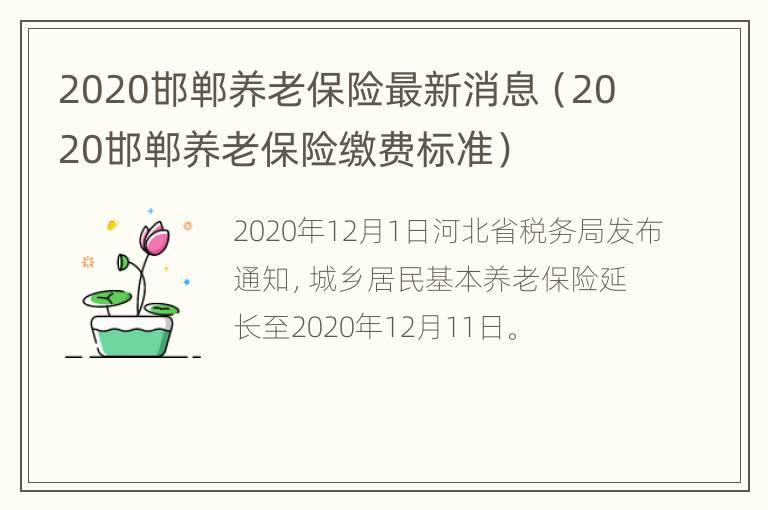 2020邯郸养老保险最新消息（2020邯郸养老保险缴费标准）

2020年12月1日河北省税务局发布通知，城乡居民基本养老保险延长至2020年12月11日。